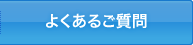 よくあるご質問